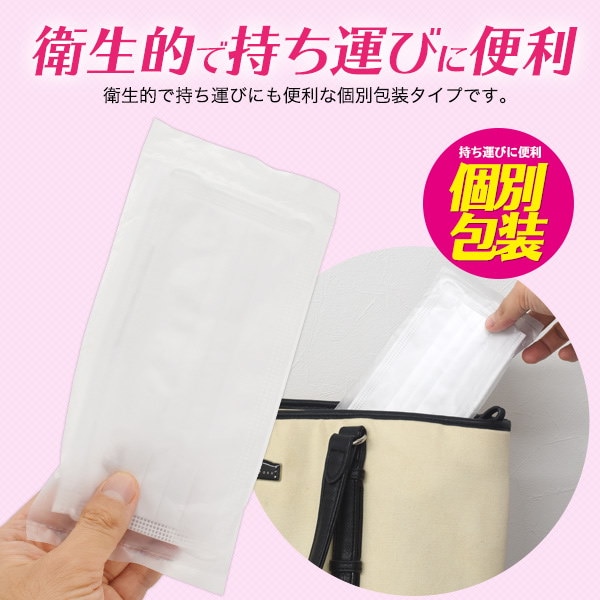 衛生的で持ち運びに便利

衛生的で持ち運びにも便利な個別包装タイプです。

持ち運びに便利

個別包装